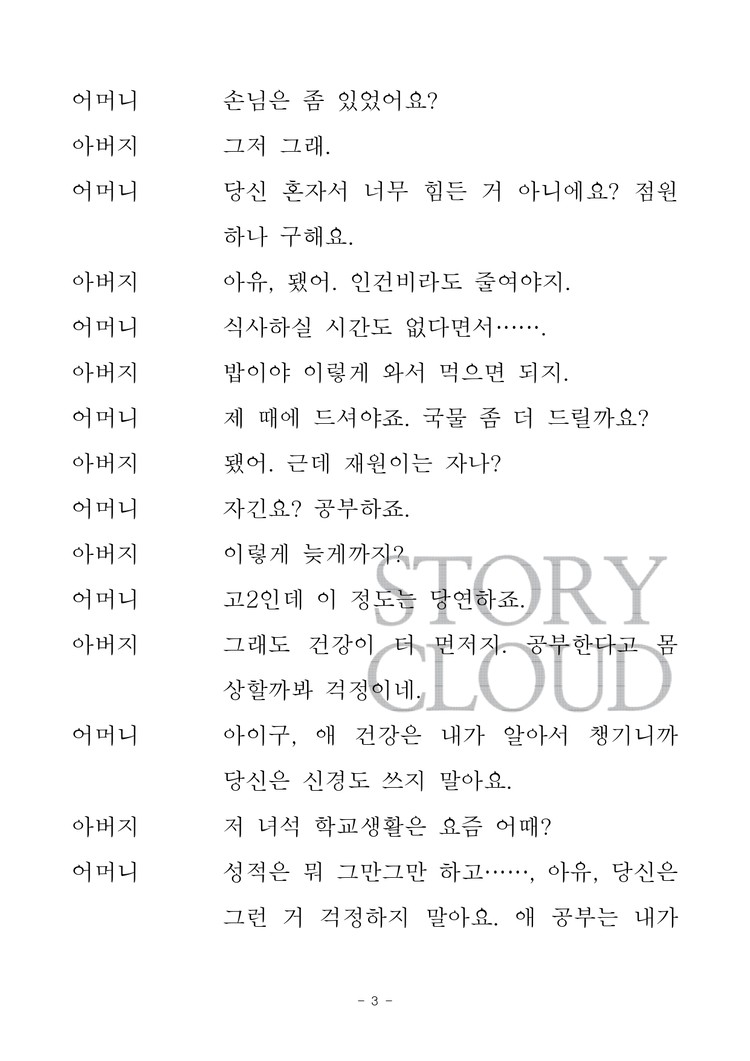 어머니 손님은 좀 있었어요?

아버지 그저 그래.

어머니 당신 혼자서 너무 힘든 거 아니에요? 점원 하나 구해요.

아버지 아유, 됐어. 인건비라도 줄여야지.

어머니 식사하실 시간도 없다면서…….

아버지 밥이야 이렇게 와서 먹으면 되지.

어머니 제 때에 드셔야죠. 국물 좀 더 드릴까요?

아버지 됐어. 근데 재원이는 자나?

어머니 자긴요? 공부하죠.

아버지 이렇게 늦게까지?

어머니 고2인데 이 정도는 당연하죠.

아버지 그래도 건강이 더 먼저지. 공부한다고 몸 상할까봐 걱정이네.

어머니 아이구, 애 건강은 내가 알아서 챙기니까 당신은 신경도 쓰지 말아요.

아버지 저 녀석 학교생활은 요즘 어때?

어머니 성적은 뭐 그만그만 하고……, 아유, 당신은 그런 거 걱정하지 말아요. 애 공부는 내가

STORY CLOUD

- 3 -